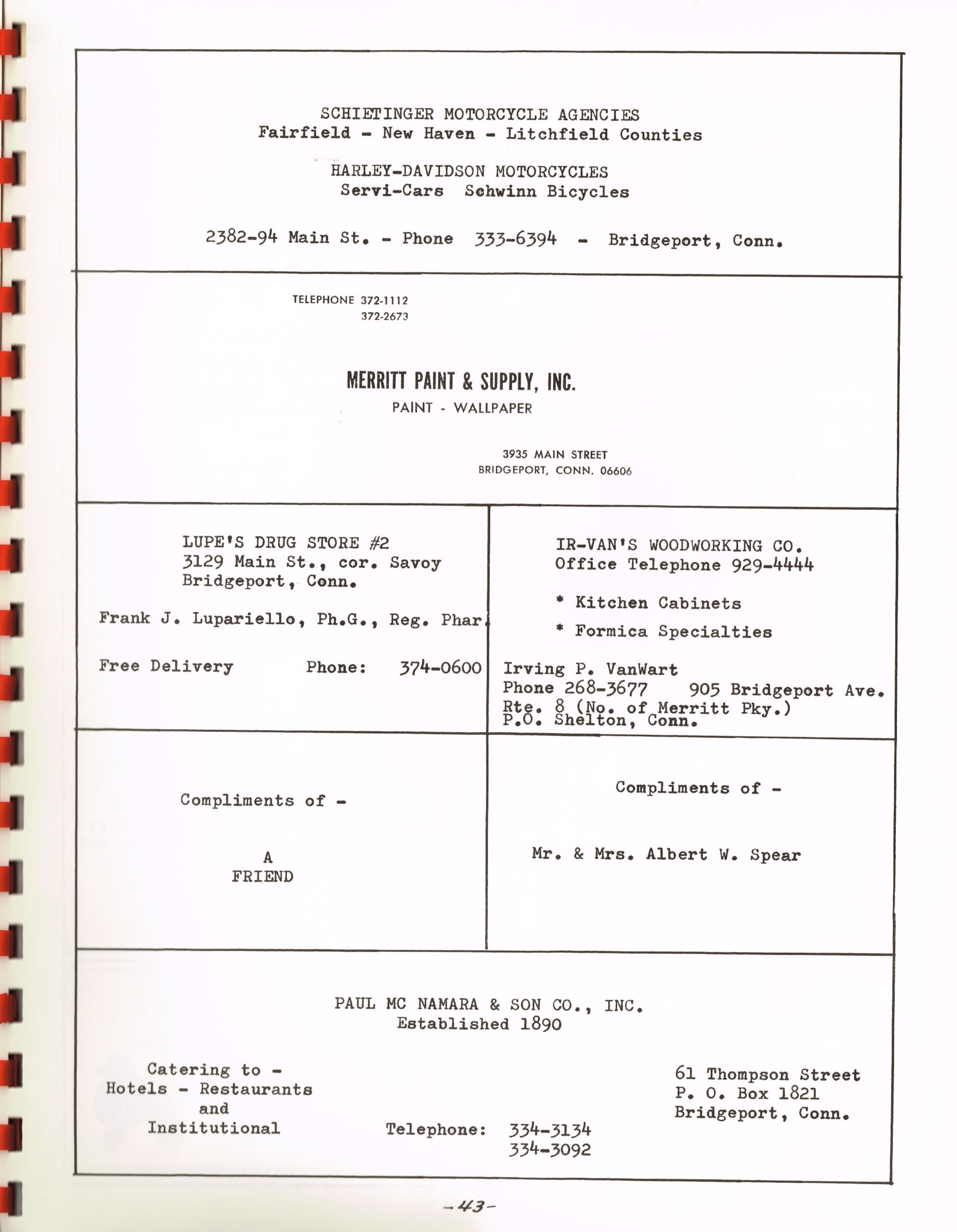 SCHIETINGER MOTORCYCLE AGENCIES
Fairfield - New Haven - Litchfield Counties

HARLEY-DAVIDSON MOTORCYCLES
Servi-Cars Schwinn Bicycles

2382-94 Main St. - Phone 333-6394 - Bridgeport, Conn.

TELEPHONE 372-1112
372-2673

MERRITT PAINT & SUPPLY, INC.
PAINT - WALLPAPER

3935 MAIN STREET
BRIDGEPORT, CONN. 06606

LUPE'S DRUG STORE #2
3129 Main St., cor. Savoy
Bridgeport, Conn.

Frank J. Lupariello, Ph.G., Reg. Phar.

Free Delivery Phone: 374-0600

IR-VAN'S WOODWORKING CO.
Office Telephone 929-4444

* Kitchen Cabinets
* Formica Specialties

Irving P. VanWart
Phone 268-3677 905 Bridgeport Ave.
Rte. 8 (No. of Merritt Pky.)
P.O. Shelton, Conn.

Compliments of -

A
FRIEND

Compliments of -

Mr. & Mrs. Albert W. Spear

PAUL MC NAMARA & SON CO., INC.
Established 1890

Catering to -
Hotels - Restaurants
and
Institutional

Telephone: 334-3134
334-3092

61 Thompson Street
P. O. Box 1821
Bridgeport, Conn.

-43-